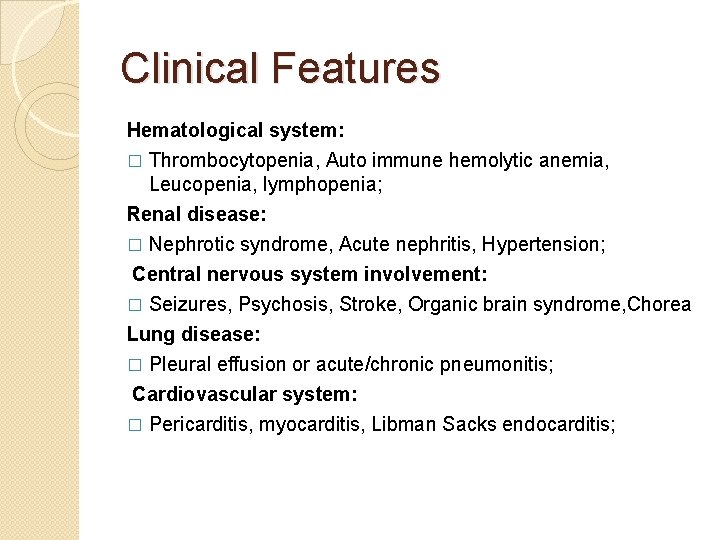 Clinical Features

Hematological system:

□ Thrombocytopenia, Auto immune hemolytic anemia, Leucopenia, lymphopenia;

Renal disease:

□ Nephrotic syndrome, Acute nephritis, Hypertension;

Central nervous system involvement:

□ Seizures, Psychosis, Stroke, Organic brain syndrome,Chorea

Lung disease:

□ Pleural effusion or acute/chronic pneumonitis;

Cardiovascular system:

□ Pericarditis, myocarditis, Libman Sacks endocarditis;